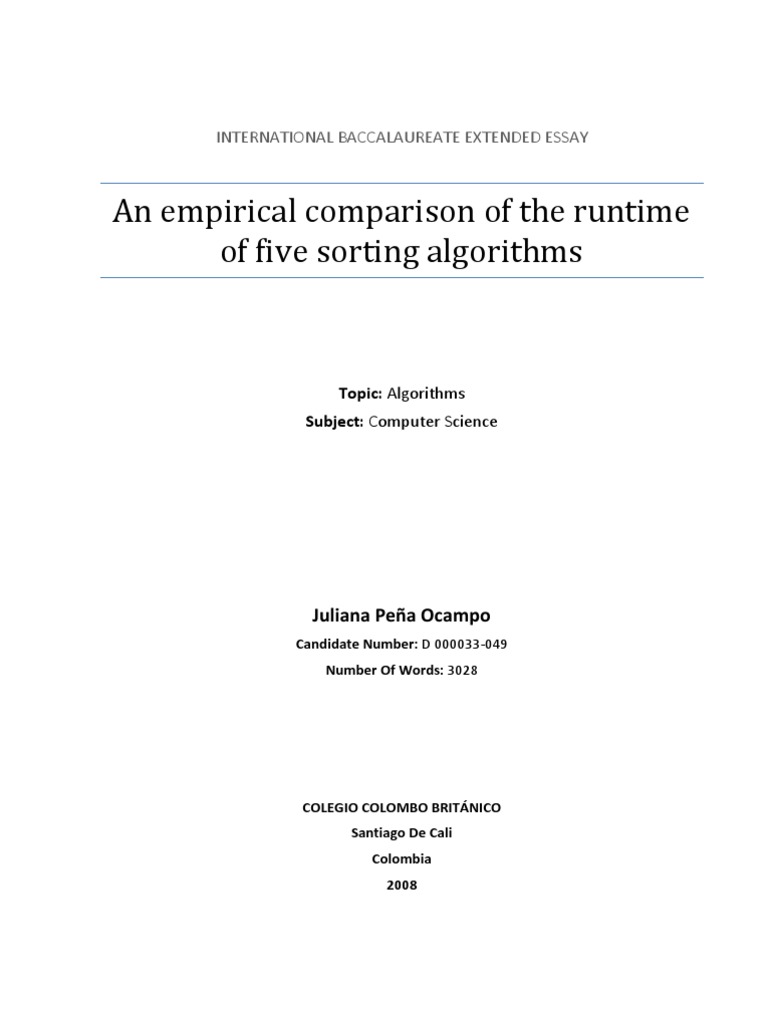 INTERNATIONAL BACCALAUREATE EXTENDED ESSAY

An empirical comparison of the runtime of five sorting algorithms

Topic: Algorithms

Subject: Computer Science

Juliana Peña Ocampo

Candidate Number: D 000033-049

Number Of Words: 3028

COLEGIO COLOMBO BRITÁNICO

Santiago De Cali

Colombia

2008